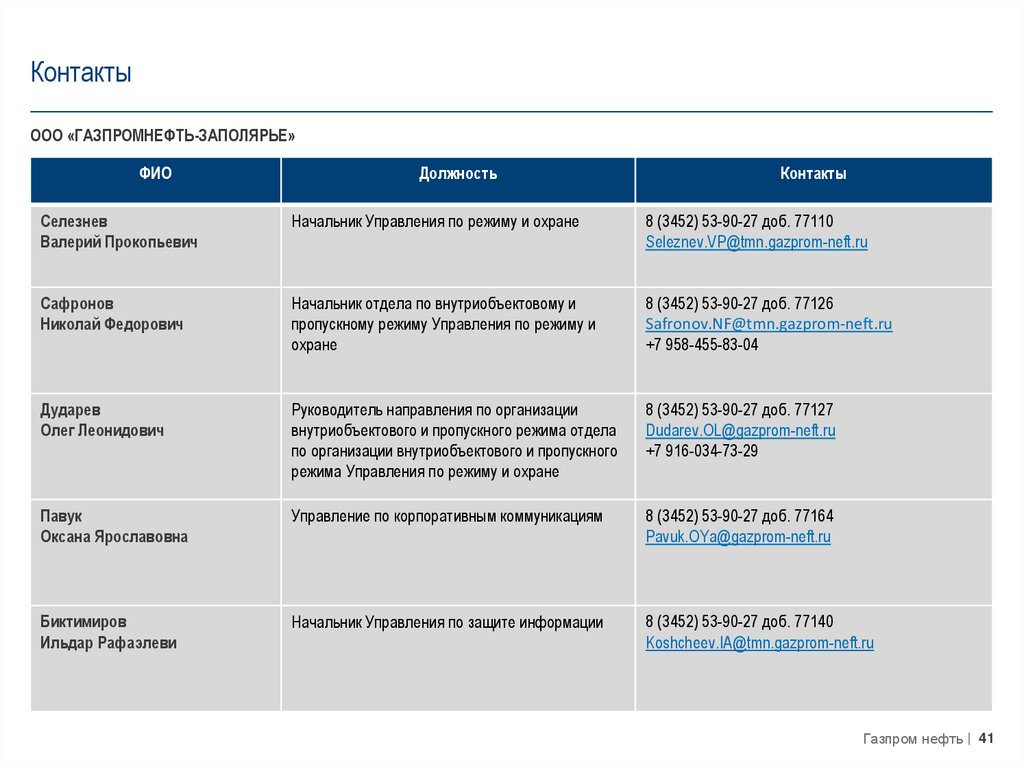 Контакты

ООО «ГАЗПРОМНЕФТЬ-ЗАПОЛЯРЬЕ»

| ФИО | Должность | Контакты |
|---|---|---|
| Селезнев Валерий Прокопьевич | Начальник Управления по режиму и охране | 8 (3452) 53-90-27 доб. 77110 Seleznev.VP@tmn.gazprom-neft.ru |
| Сафронов Николай Федорович | Начальник отдела по внутриобъектовому и пропускному режиму Управления по режиму и охране | 8 (3452) 53-90-27 доб. 77126 Safronov.NF@tmn.gazprom-neft.ru +7 958-455-83-04 |
| Дударев Олег Леонидович | Руководитель направления по организации внутриобъектового и пропускного режима отдела по организации внутриобъектового и пропускного режима Управления по режиму и охране | 8 (3452) 53-90-27 доб. 77127 Dudarev.OL@gazprom-neft.ru +7 916-034-73-29 |
| Павук Оксана Ярославовна | Управление по корпоративным коммуникациям | 8 (3452) 53-90-27 доб. 77164 Pavuk.OYa@gazprom-neft.ru |
| Биктимиров Ильдар Рафаэлеви | Начальник Управления по защите информации | 8 (3452) 53-90-27 доб. 77140 Koshcheev.IA@tmn.gazprom-neft.ru |

Газпром нефть | 41